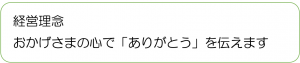 経営理念

おかげさまの心で「ありがとう」を伝えます